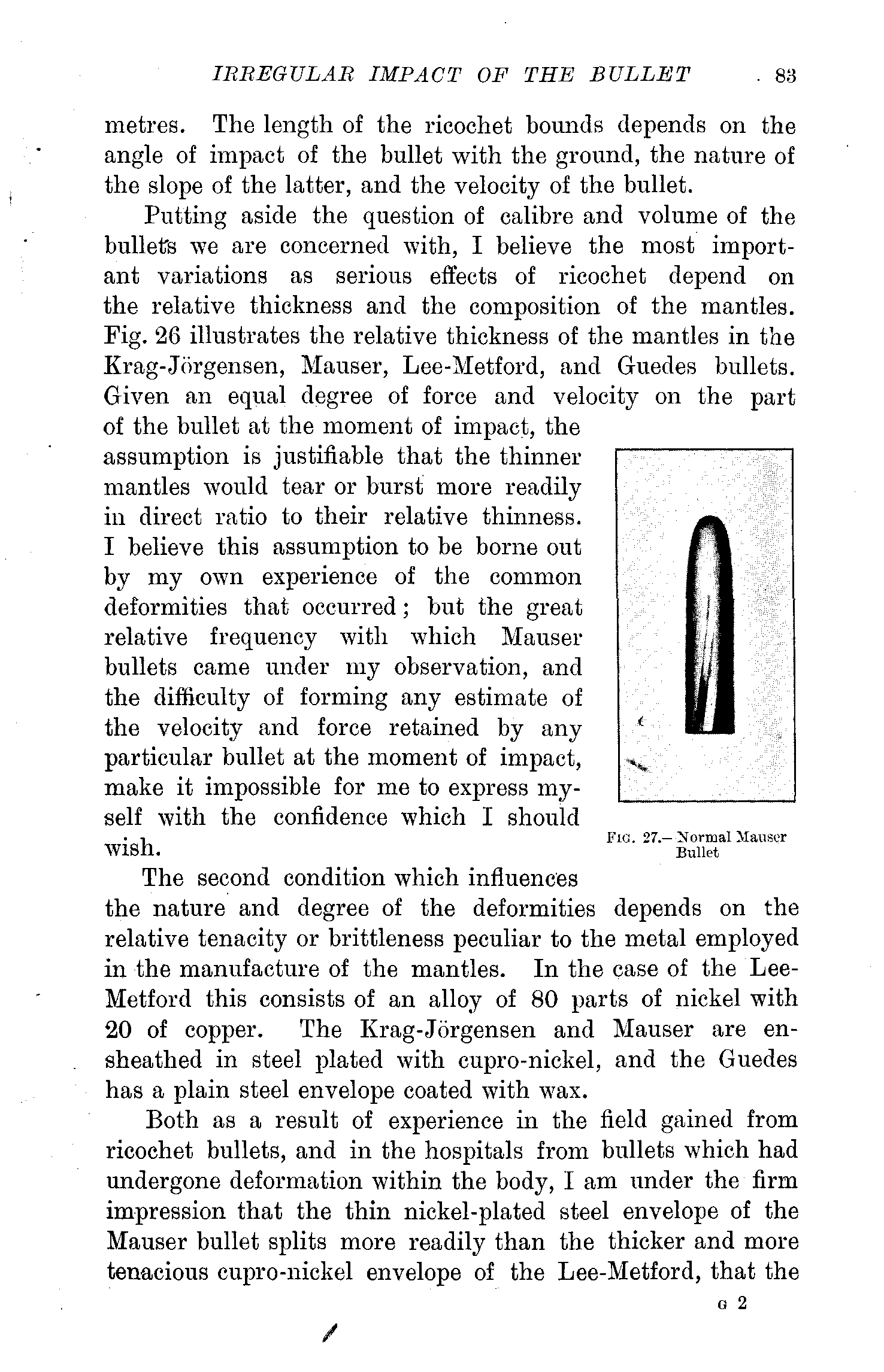 IRREGULAR IMPACT OF THE BULLET 83

metres. The length of the ricochet bounds depends on the angle of impact of the bullet with the ground, the nature of the slope of the latter, and the velocity of the bullet.

Putting aside the question of calibre and volume of the bullets we are concerned with, I believe the most important variations as serious effects of ricochet depend on the relative thickness and the composition of the mantles. Fig. 26 illustrates the relative thickness of the mantles in the Krag-Jörgensen, Mauser, Lee-Metford, and Guedes bullets. Given an equal degree of force and velocity on the part of the bullet at the moment of impact, the assumption is justifiable that the thinner mantles would tear or burst more readily in direct ratio to their relative thinness. I believe this assumption to be borne out by my own experience of the common deformities that occurred; but the great relative frequency with which Mauser bullets came under my observation, and the difficulty of forming any estimate of the velocity and force retained by any particular bullet at the moment of impact, make it impossible for me to express myself with the confidence which I should wish.

FIG. 27.—Normal Mauser Bullet

The second condition which influences the nature and degree of the deformities depends on the relative tenacity or brittleness peculiar to the metal employed in the manufacture of the mantles. In the case of the Lee-Metford this consists of an alloy of 80 parts of nickel with 20 of copper. The Krag-Jörgensen and Mauser are ensheathed in steel plated with cupro-nickel, and the Guedes has a plain steel envelope coated with wax.

Both as a result of experience in the field gained from ricochet bullets, and in the hospitals from bullets which had undergone deformation within the body, I am under the firm impression that the thin nickel-plated steel envelope of the Mauser bullet splits more readily than the thicker and more tenacious cupro-nickel envelope of the Lee-Metford, that the

G 2